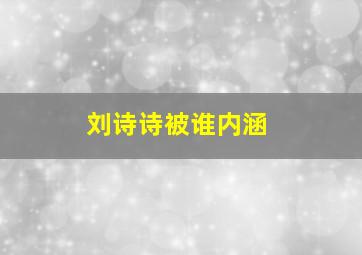 刘诗诗被谁内涵